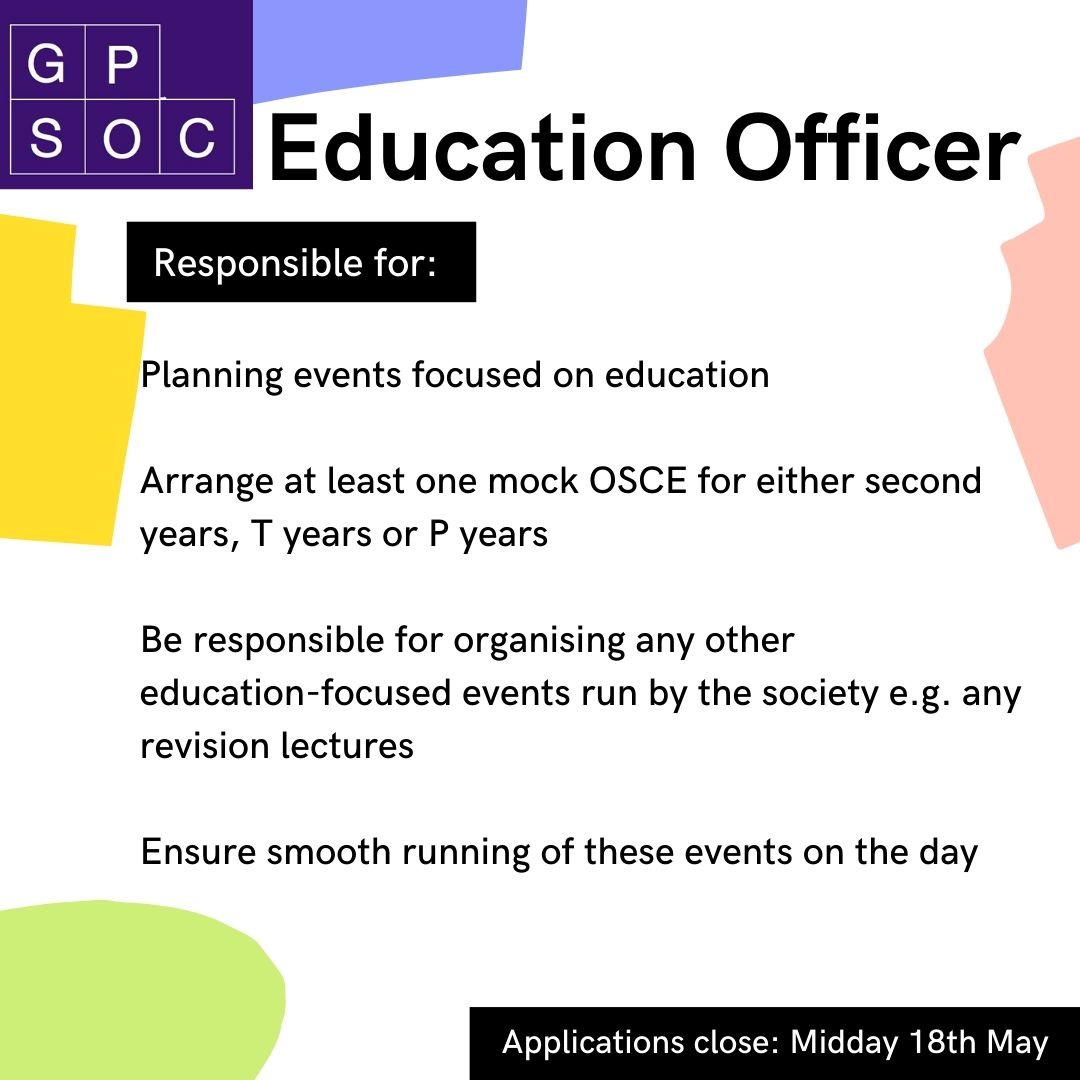 G P
S O C

Education Officer

Responsible for:

Planning events focused on education

Arrange at least one mock OSCE for either second years, T years or P years

Be responsible for organising any other education-focused events run by the society e.g. any revision lectures

Ensure smooth running of these events on the day

Applications close: Midday 18th May